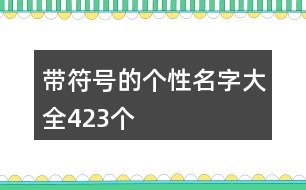 带符号的个性名字大全423个